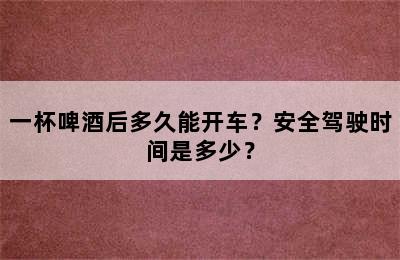 一杯啤酒后多久能开车？安全驾驶时间是多少？